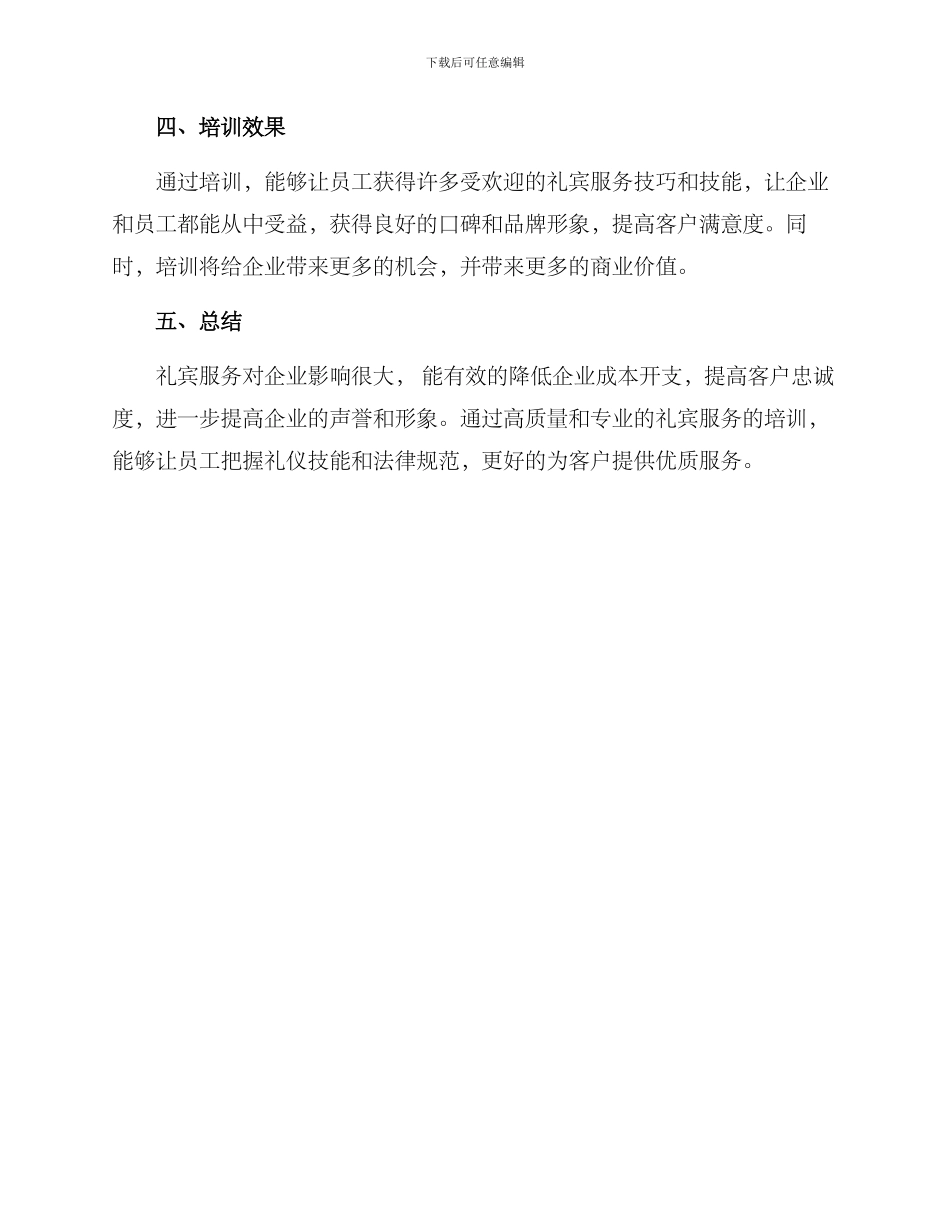 下载后可任意编辑

四、培训效果

通过培训，能够让员工获得许多受欢迎的礼宾服务技巧和技能，让企业和员工都能从中受益，获得良好的口碑和品牌形象，提高客户满意度。同时，培训将给企业带来更多的机会，并带来更多的商业价值。

五、总结

礼宾服务对企业影响很大， 能有效的降低企业成本开支，提高客户忠诚度，进一步提高企业的声誉和形象。通过高质量和专业的礼宾服务的培训，能够让员工把握礼仪技能和法律规范，更好的为客户提供优质服务。